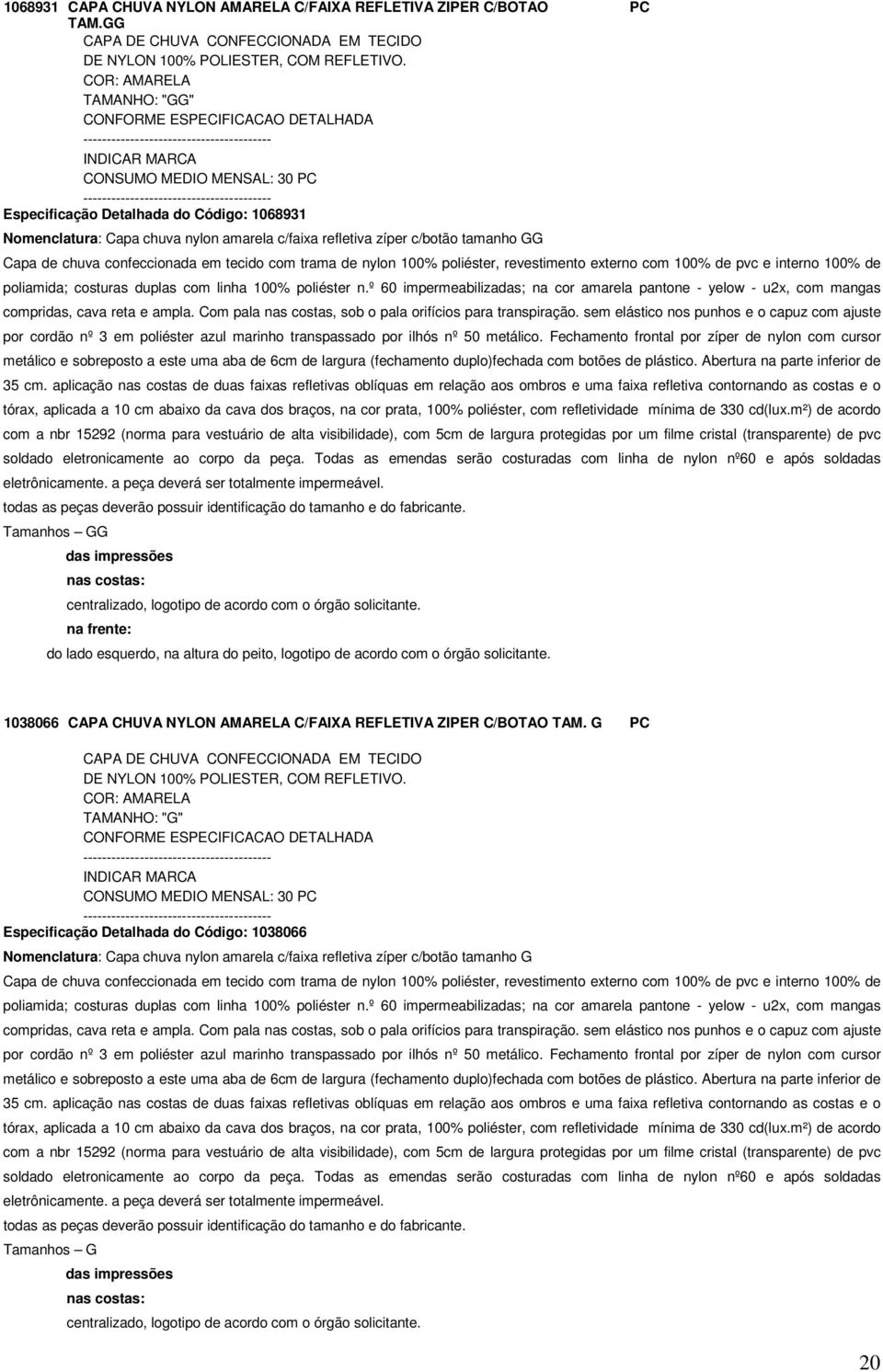 1068931 CAPA CHUVA NYLON AMARELA C/FAIXA REFLETIVA ZIPER C/BOTAO TAM.GG PC

CAPA DE CHUVA CONFECCIONADA EM TECIDO
DE NYLON 100% POLIESTER, COM REFLETIVO.
COR: AMARELA
TAMANHO: "GG"
CONFORME ESPECIFICACAO DETALHADA
----------------------------------------
INDICAR MARCA
CONSUMO MEDIO MENSAL: 30 PC
----------------------------------------
Especificação Detalhada do Código: 1068931

Nomenclatura: Capa chuva nylon amarela c/faixa refletiva zíper c/botão tamanho GG

Capa de chuva confeccionada em tecido com trama de nylon 100% poliéster, revestimento externo com 100% de pvc e interno 100% de poliamida; costuras duplas com linha 100% poliéster n.º 60 impermeabilizadas; na cor amarela pantone - yelow - u2x, com mangas compridas, cava reta e ampla. Com pala nas costas, sob o pala orifícios para transpiração. sem elástico nos punhos e o capuz com ajuste por cordão nº 3 em poliéster azul marinho transpassado por ilhós nº 50 metálico. Fechamento frontal por zíper de nylon com cursor metálico e sobreposto a este uma aba de 6cm de largura (fechamento duplo)fechada com botões de plástico. Abertura na parte inferior de 35 cm. aplicação nas costas de duas faixas refletivas oblíquas em relação aos ombros e uma faixa refletiva contornando as costas e o tórax, aplicada a 10 cm abaixo da cava dos braços, na cor prata, 100% poliéster, com refletividade mínima de 330 cd(lux.m²) de acordo com a nbr 15292 (norma para vestuário de alta visibilidade), com 5cm de largura protegidas por um filme cristal (transparente) de pvc soldado eletronicamente ao corpo da peça. Todas as emendas serão costuradas com linha de nylon nº60 e após soldadas eletrônicamente. a peça deverá ser totalmente impermeável.
todas as peças deverão possuir identificação do tamanho e do fabricante.
Tamanhos – GG
das impressões
nas costas:
centralizado, logotipo de acordo com o órgão solicitante.
na frente:
do lado esquerdo, na altura do peito, logotipo de acordo com o órgão solicitante.

1038066 CAPA CHUVA NYLON AMARELA C/FAIXA REFLETIVA ZIPER C/BOTAO TAM. G PC

CAPA DE CHUVA CONFECCIONADA EM TECIDO
DE NYLON 100% POLIESTER, COM REFLETIVO.
COR: AMARELA
TAMANHO: "G"
CONFORME ESPECIFICACAO DETALHADA
----------------------------------------
INDICAR MARCA
CONSUMO MEDIO MENSAL: 30 PC
----------------------------------------
Especificação Detalhada do Código: 1038066

Nomenclatura: Capa chuva nylon amarela c/faixa refletiva zíper c/botão tamanho G

Capa de chuva confeccionada em tecido com trama de nylon 100% poliéster, revestimento externo com 100% de pvc e interno 100% de poliamida; costuras duplas com linha 100% poliéster n.º 60 impermeabilizadas; na cor amarela pantone - yelow - u2x, com mangas compridas, cava reta e ampla. Com pala nas costas, sob o pala orifícios para transpiração. sem elástico nos punhos e o capuz com ajuste por cordão nº 3 em poliéster azul marinho transpassado por ilhós nº 50 metálico. Fechamento frontal por zíper de nylon com cursor metálico e sobreposto a este uma aba de 6cm de largura (fechamento duplo)fechada com botões de plástico. Abertura na parte inferior de 35 cm. aplicação nas costas de duas faixas refletivas oblíquas em relação aos ombros e uma faixa refletiva contornando as costas e o tórax, aplicada a 10 cm abaixo da cava dos braços, na cor prata, 100% poliéster, com refletividade mínima de 330 cd(lux.m²) de acordo com a nbr 15292 (norma para vestuário de alta visibilidade), com 5cm de largura protegidas por um filme cristal (transparente) de pvc soldado eletronicamente ao corpo da peça. Todas as emendas serão costuradas com linha de nylon nº60 e após soldadas eletrônicamente. a peça deverá ser totalmente impermeável.
todas as peças deverão possuir identificação do tamanho e do fabricante.
Tamanhos – G
das impressões
nas costas:
centralizado, logotipo de acordo com o órgão solicitante.

20